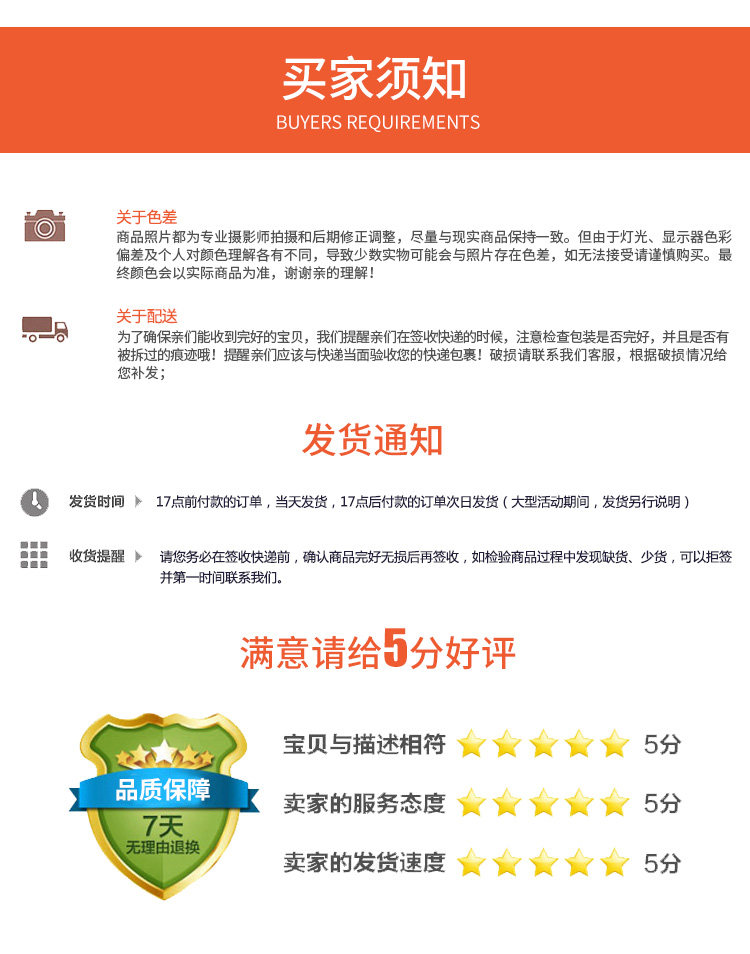 买家须知
BUYERS REQUIREMENTS

关于色差
商品照片都为专业摄影师拍摄和后期修正调整，尽量与现实商品保持一致。但由于灯光、显示器色彩偏差及个人对颜色理解各有不同，导致少数实物可能会与照片存在色差，如无法接受请谨慎购买。最终颜色会以实际商品为准，谢谢亲的理解！

关于配送
为了确保亲们能收到完好的宝贝，我们提醒亲们在签收快递的时候，注意检查包装是否完好，并且是否有被拆过的痕迹哦！提醒亲们应该与快递当面验收您的快递包裹！破损请联系我们客服，根据破损情况给您补发；

发货通知

发货时间 17点前付款的订单，当天发货，17点后付款的订单次日发货（大型活动期间，发货另行说明）

收货提醒 请您务必在签收快递前，确认商品完好无损后再签收，如检验商品过程中发现缺货、少货，可以拒签并第一时间联系我们。

满意请给5分好评

品质保障
7天
无理由退换

宝贝与描述相符 5分
卖家的服务态度 5分
卖家的发货速度 5分